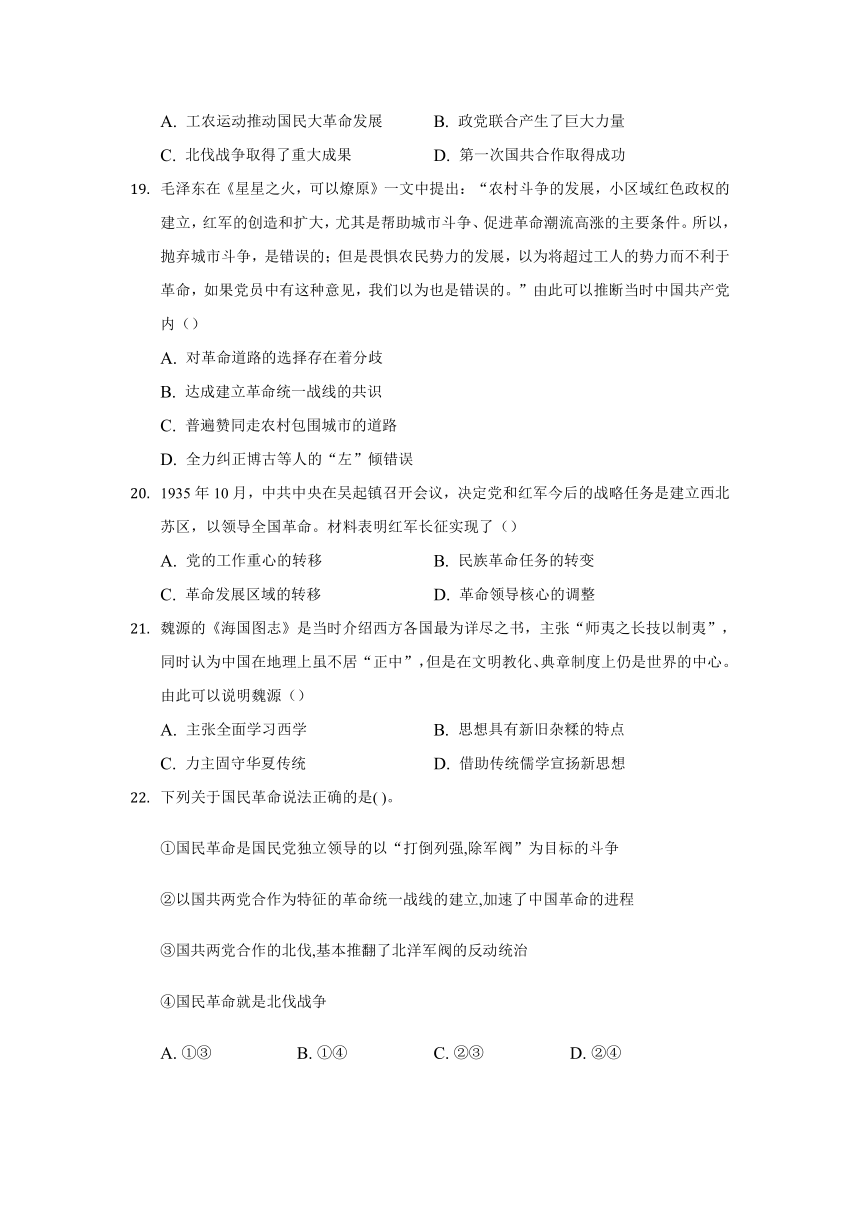 A. 工农运动推动国民大革命发展　　B. 政党联合产生了巨大力量

C. 北伐战争取得了重大成果　　D. 第一次国共合作取得成功

19. 毛泽东在《星星之火，可以燎原》一文中提出：“农村斗争的发展，小区域红色政权的建立，红军的创造和扩大，尤其是帮助城市斗争、促进革命潮流高涨的主要条件。所以，抛弃城市斗争，是错误的；但是畏惧农民势力的发展，以为将超过工人的势力而不利于革命，如果党员中有这种意见，我们以为也是错误的。”由此可以推断当时中国共产党内（）

A. 对革命道路的选择存在着分歧

B. 达成建立革命统一战线的共识

C. 普遍赞同走农村包围城市的道路

D. 全力纠正博古等人的“左”倾错误

20. 1935 年 10 月，中共中央在吴起镇召开会议，决定党和红军今后的战略任务是建立西北苏区，以领导全国革命。材料表明红军长征实现了（）

A. 党的工作重心的转移　　B. 民族革命任务的转变

C. 革命发展区域的转移　　D. 革命领导核心的调整

21. 魏源的《海国图志》是当时介绍西方各国最为详尽之书，主张“师夷之长技以制夷”，同时认为中国在地理上虽不居“正中”，但是在文明教化、典章制度上仍是世界的中心。由此可以说明魏源（）

A. 主张全面学习西学　　B. 思想具有新旧杂糅的特点

C. 力主固守华夏传统　　D. 借助传统儒学宣扬新思想

22. 下列关于国民革命说法正确的是( )。

①国民革命是国民党独立领导的以“打倒列强,除军阀”为目标的斗争

②以国共两党合作为特征的革命统一战线的建立,加速了中国革命的进程

③国共两党合作的北伐,基本推翻了北洋军阀的反动统治

④国民革命就是北伐战争

A. ①③　　B. ①④　　C. ②③　　D. ②④